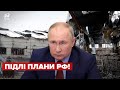 ПІДЛІ ПЛАНИ РФ!